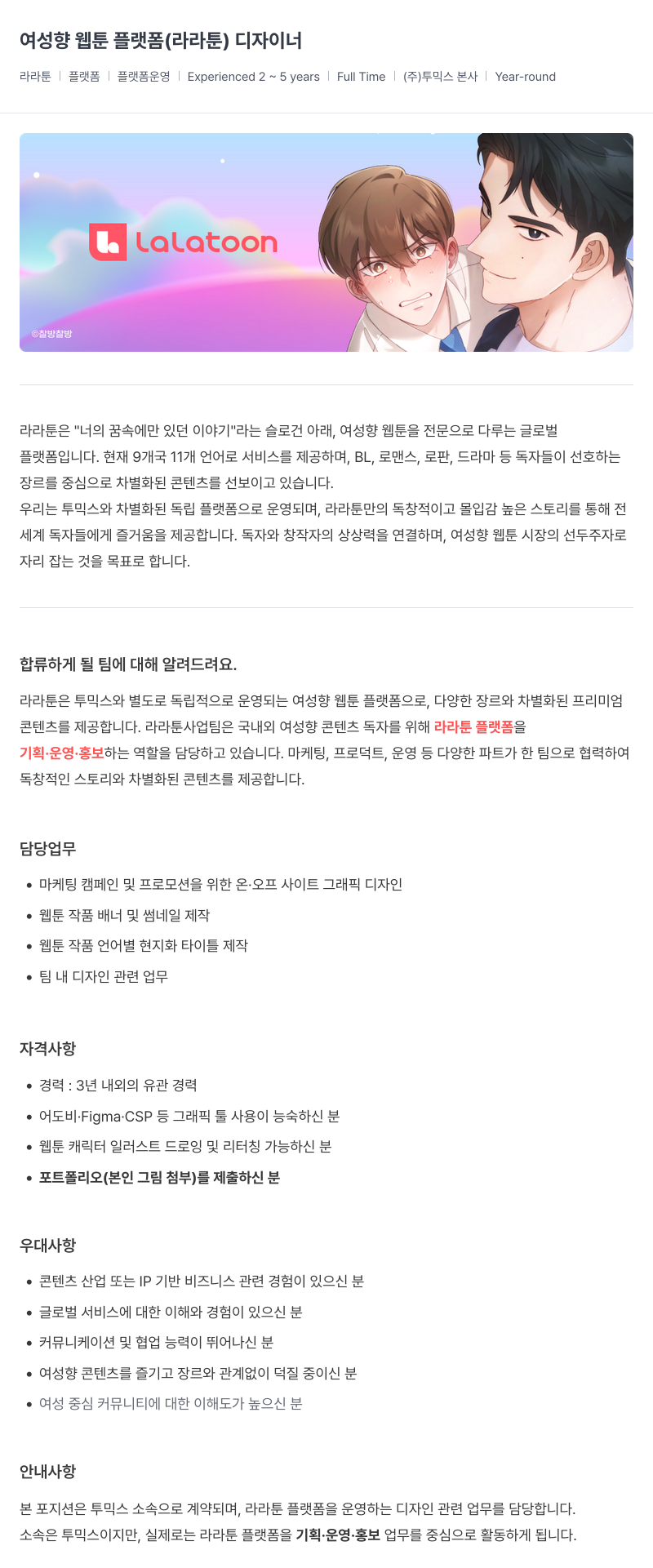 여성향 웹툰 플랫폼(라라툰) 디자이너

라라툰 | 플랫폼 | 플랫폼운영 | Experienced 2 ~ 5 years | Full Time | (주)투믹스 본사 | Year-round

lalatoon

©찰방찰방

라라툰은 "너의 꿈속에만 있던 이야기"라는 슬로건 아래, 여성향 웹툰을 전문으로 다루는 글로벌 플랫폼입니다. 현재 9개국 11개 언어로 서비스를 제공하며, BL, 로맨스, 로판, 드라마 등 독자들이 선호하는 장르를 중심으로 차별화된 콘텐츠를 선보이고 있습니다.
우리는 투믹스와 차별화된 독립 플랫폼으로 운영되며, 라라툰만의 독창적이고 몰입감 높은 스토리를 통해 전 세계 독자들에게 즐거움을 제공합니다. 독자와 창작자의 상상력을 연결하며, 여성향 웹툰 시장의 선두주자로 자리 잡는 것을 목표로 합니다.

합류하게 될 팀에 대해 알려드려요.

라라툰은 투믹스와 별도로 독립적으로 운영되는 여성향 웹툰 플랫폼으로, 다양한 장르와 차별화된 프리미엄 콘텐츠를 제공합니다. 라라툰사업팀은 국내외 여성향 콘텐츠 독자를 위해 라라툰 플랫폼을 기획·운영·홍보하는 역할을 담당하고 있습니다. 마케팅, 프로덕트, 운영 등 다양한 파트가 한 팀으로 협력하여 독창적인 스토리와 차별화된 콘텐츠를 제공합니다.

담당업무

• 마케팅 캠페인 및 프로모션을 위한 온·오프 사이트 그래픽 디자인
• 웹툰 작품 배너 및 썸네일 제작
• 웹툰 작품 언어별 현지화 타이틀 제작
• 팀 내 디자인 관련 업무

자격사항

• 경력 : 3년 내외의 유관 경력
• 어도비·Figma·CSP 등 그래픽 툴 사용이 능숙하신 분
• 웹툰 캐릭터 일러스트 드로잉 및 리터칭 가능하신 분
• 포트폴리오(본인 그림 첨부)를 제출하신 분

우대사항

• 콘텐츠 산업 또는 IP 기반 비즈니스 관련 경험이 있으신 분
• 글로벌 서비스에 대한 이해와 경험이 있으신 분
• 커뮤니케이션 및 협업 능력이 뛰어나신 분
• 여성향 콘텐츠를 즐기고 장르와 관계없이 덕질 중이신 분
• 여성 중심 커뮤니티에 대한 이해도가 높으신 분

안내사항

본 포지션은 투믹스 소속으로 계약되며, 라라툰 플랫폼을 운영하는 디자인 관련 업무를 담당합니다.
소속은 투믹스이지만, 실제로는 라라툰 플랫폼을 기획·운영·홍보 업무를 중심으로 활동하게 됩니다.